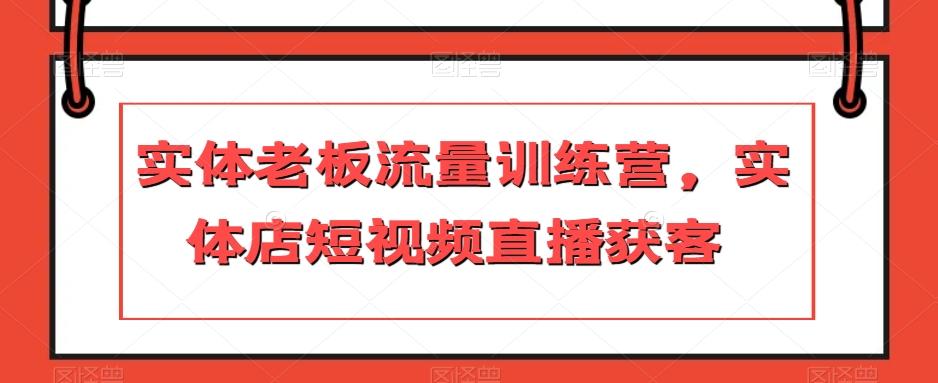 图怪兽 图怪兽 图怪兽

实体老板流量训练营，实体店短视频直播获客

图怪兽 图怪兽 图怪兽